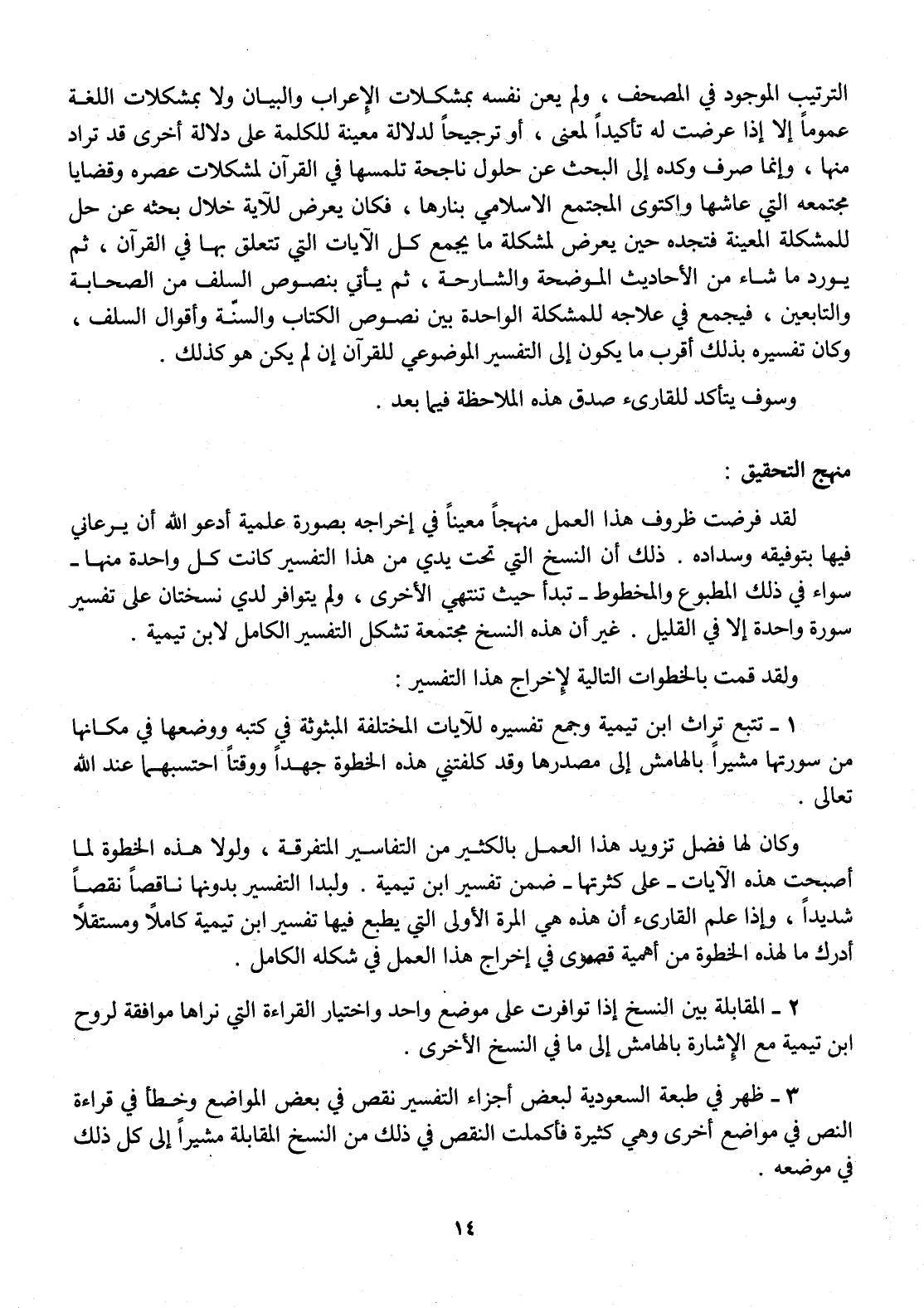 الترتيب الموجود في المصحف ، ولم يعن نفسه بمشكلات الإعراب والبيان ولا بمشكلات اللغة عموماً إلا إذا عرضت له تأكيداً لمعنى ، أو ترجيحاً لدلالة معينة للكلمة على دلالة أخرى قد تراد منها ، وإنما صرف وكده إلى البحث عن حلول ناجحة تلمسها في القرآن لمشكلات عصره وقضايا مجتمعه التي عاشها واكتوى المجتمع الاسلامي بنارها ، فكان يعرض للآية خلال بحثه عن حل للمشكلة المعينة فتجده حين يعرض لمشكلة ما يجمع كل الآيات التي تتعلق بها في القرآن ، ثم يورد ما شاء من الأحاديث الموضحة والشارحة ، ثم يأتي بنصوص السلف من الصحابة والتابعين ، فيجمع في علاجه للمشكلة الواحدة بين نصوص الكتاب والسنّة وأقوال السلف ، وكان تفسيره بذلك أقرب ما يكون إلى التفسير الموضوعي للقرآن إن لم يكن هو كذلك .

وسوف يتأكد للقارىء صدق هذه الملاحظة فيما بعد .

منهج التحقيق :

لقد فرضت ظروف هذا العمل منهجاً معيناً في إخراجه بصورة علمية أدعو الله أن يرعاني فيها بتوفيقه وسداده . ذلك أن النسخ التي تحت يدي من هذا التفسير كانت كل واحدة منها ـ سواء في ذلك المطبوع والمخطوط ـ تبدأ حيث تنتهي الأخرى ، ولم يتوافر لدي نسختان على تفسير سورة واحدة إلا في القليل . غير أن هذه النسخ مجتمعة تشكل التفسير الكامل لابن تيمية .

ولقد قمت بالخطوات التالية لإخراج هذا التفسير :

١ ـ تتبع تراث ابن تيمية وجمع تفسيره للآيات المختلفة المبثوثة في كتبه ووضعها في مكانها من سورتها مشيراً بالهامش إلى مصدرها وقد كلفتني هذه الخطوة جهداً ووقتاً احتسبهما عند الله تعالى .

وكان لها فضل تزويد هذا العمل بالكثير من التفاسير المتفرقة ، ولولا هذه الخطوة لما أصبحت هذه الآيات ـ على كثرتها ـ ضمن تفسير ابن تيمية . ولبدا التفسير بدونها ناقصاً نقصاً شديداً ، وإذا علم القارىء أن هذه هي المرة الأولى التي يطبع فيها تفسير ابن تيمية كاملاً ومستقلاً أدرك ما لهذه الخطوة من أهمية قصوى في إخراج هذا العمل في شكله الكامل .

٢ ـ المقابلة بين النسخ إذا توافرت على موضع واحد واختيار القراءة التي نراها موافقة لروح ابن تيمية مع الإشارة بالهامش إلى ما في النسخ الأخرى .

٣ ـ ظهر في طبعة السعودية لبعض أجزاء التفسير نقص في بعض المواضع وخطأ في قراءة النص في مواضع أخرى وهي كثيرة فأكملت النقص في ذلك من النسخ المقابلة مشيراً إلى كل ذلك في موضعه .

١٤